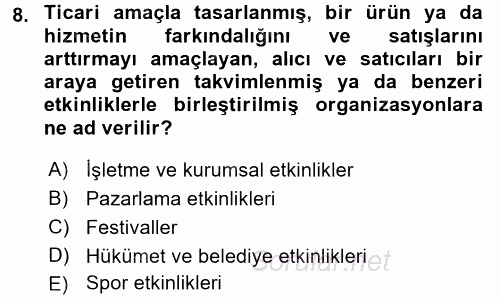 8. Ticari amaçla tasarlanmış, bir ürün ya da hizmetin farkındalığını ve satışlarını arttırmayı amaçlayan, alıcı ve satıcıları bir araya getiren takvimlenmiş ya da benzeri etkinliklerle birleştirilmiş organizasyonlara ne ad verilir?

A) İşletme ve kurumsal etkinlikler
B) Pazarlama etkinlikleri
C) Festivaller
D) Hükümet ve belediye etkinlikleri
E) Spor etkinlikleri

Sorular.net